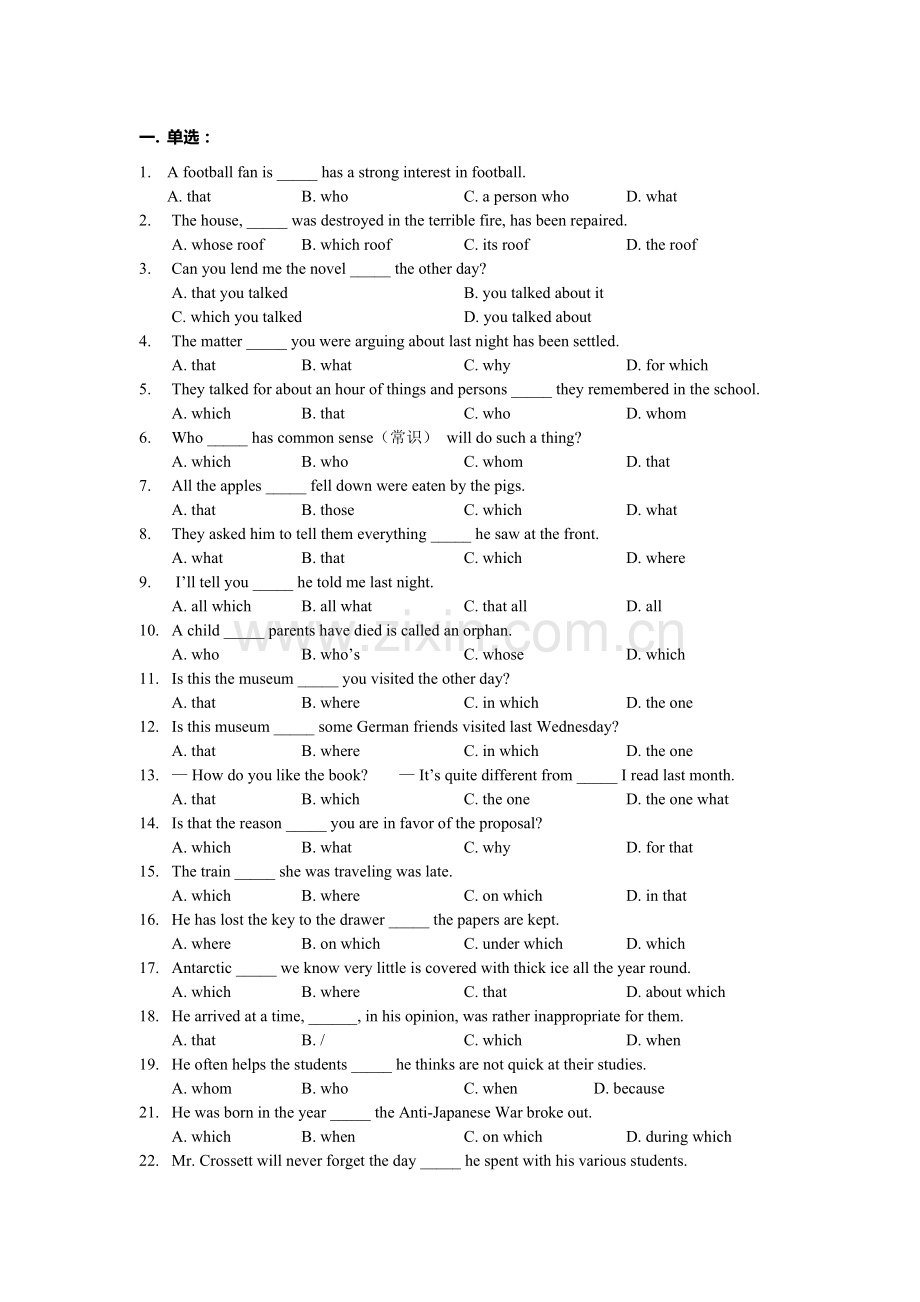 一. 单选：

1. A football fan is ____ has a strong interest in football.
A. that B. who C. a person who D. what

2. The house, ____ was destroyed in the terrible fire, has been repaired.
A. whose roof B. which roof C. its roof D. the roof

3. Can you lend me the novel ____ the other day?
A. that you talked B. you talked about it
C. which you talked D. you talked about

4. The matter ____ you were arguing about last night has been settled.
A. that B. what C. why D. for which

5. They talked for about an hour of things and persons ____ they remembered in the school.
A. which B. that C. who D. whom

6. Who ____ has common sense（常识） will do such a thing?
A. which B. who C. whom D. that

7. All the apples ____ fell down were eaten by the pigs.
A. that B. those C. which D. what

8. They asked him to tell them everything ____ he saw at the front.
A. what B. that C. which D. where

9. I'll tell you ____ he told me last night.
A. all which B. all what C. that all D. all

10. A child ____ parents have died is called an orphan.
A. who B. who's C. whose D. which

11. Is this the museum ____ you visited the other day?
A. that B. where C. in which D. the one

12. Is this museum ____ some German friends visited last Wednesday?
A. that B. where C. in which D. the one

13. — How do you like the book? — It's quite different from ____ I read last month.
A. that B. which C. the one D. the one what

14. Is that the reason ____ you are in favor of the proposal?
A. which B. what C. why D. for that

15. The train ____ she was traveling was late.
A. which B. where C. on which D. in that

16. He has lost the key to the drawer ____ the papers are kept.
A. where B. on which C. under which D. which

17. Antarctic ____ we know very little is covered with thick ice all the year round.
A. which B. where C. that D. about which

18. He arrived at a time, ____, in his opinion, was rather inappropriate for them.
A. that B. / C. which D. when

19. He often helps the students ____ he thinks are not quick at their studies.
A. whom B. who C. when D. because

21. He was born in the year ____ the Anti-Japanese War broke out.
A. which B. when C. on which D. during which

22. Mr. Crossett will never forget the day ____ he spent with his various students.

www.zixin.com.cn